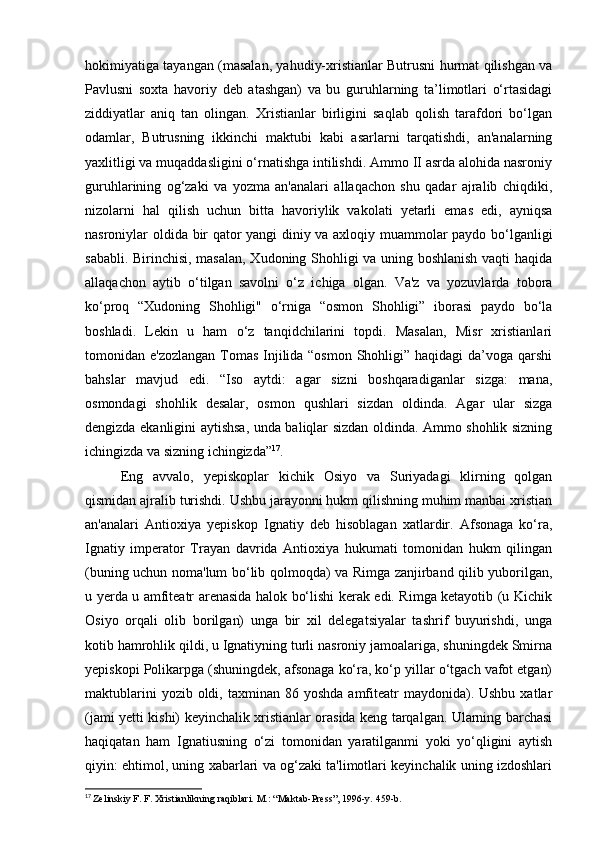 hokimiyatiga tayangan (masalan, yahudiy-xristianlar Butrusni hurmat qilishgan va Pavlusni soxta havoriy deb atashgan) va bu guruhlarning ta’limotlari o‘rtasidagi ziddiyatlar aniq tan olingan. Xristianlar birligini saqlab qolish tarafdori bo‘lgan odamlar, Butrusning ikkinchi maktubi kabi asarlarni tarqatishdi, an'analarning yaxlitligi va muqaddasligini o‘rnatishga intilishdi. Ammo II asrda alohida nasroniy guruhlarining og‘zaki va yozma an'analari allaqachon shu qadar ajralib chiqdiki, nizolarni hal qilish uchun bitta havoriylik vakolati yetarli emas edi, ayniqsa nasroniylar oldida bir qator yangi diniy va axloqiy muammolar paydo bo‘lganligi sababli. Birinchisi, masalan, Xudoning Shohligi va uning boshlanish vaqti haqida allaqachon aytib o‘tilgan savolni o‘z ichiga olgan. Va'z va yozuvlarda tobora ko‘proq “Xudoning Shohligi" o‘rniga “osmon Shohligi” iborasi paydo bo‘la boshladi. Lekin u ham o‘z tanqidchilarini topdi. Masalan, Misr xristianlari tomonidan e'zozlangan Tomas Injilida “osmon Shohligi” haqidagi da’voga qarshi bahslar mavjud edi. “Iso aytdi: agar sizni boshqaradiganlar sizga: mana, osmondagi shohlik desalar, osmon qushlari sizdan oldinda. Agar ular sizga dengizda ekanligini aytishsa, unda baliqlar sizdan oldinda. Ammo shohlik sizning ichingizda va sizning ichingizda”$^{17}$.

Eng avvalo, yepiskoplar kichik Osiyo va Suriyadagi klirning qolgan qismidan ajralib turishdi. Ushbu jarayonni hukm qilishning muhim manbai xristian an'analari Antioxiya yepiskop Ignatiy deb hisoblagan xatlardir. Afsonaga ko‘ra, Ignatiy imperator Trayan davrida Antioxiya hukumati tomonidan hukm qilingan (buning uchun noma'lum bo‘lib qolmoqda) va Rimga zanjirband qilib yuborilgan, u yerda u amfiteatr arenasida halok bo‘lishi kerak edi. Rimga ketayotib (u Kichik Osiyo orqali olib borilgan) unga bir xil delegatsiyalar tashrif buyurishdi, unga kotib hamrohlik qildi, u Ignatiyning turli nasroniy jamoalariga, shuningdek Smirna yepiskopi Polikarpga (shuningdek, afsonaga ko‘ra, ko‘p yillar o‘tgach vafot etgan) maktublarini yozib oldi, taxminan 86 yoshda amfiteatr maydonida). Ushbu xatlar (jami yetti kishi) keyinchalik xristianlar orasida keng tarqalgan. Ularning barchasi haqiqatan ham Ignatiusning o‘zi tomonidan yaratilganmi yoki yo‘qligini aytish qiyin: ehtimol, uning xabarlari va og‘zaki ta'limotlari keyinchalik uning izdoshlari

$^{17}$ Zelinskiy F. F. Xristianlikning raqiblari. M.: “Maktab-Press”, 1996-y. 459-b.